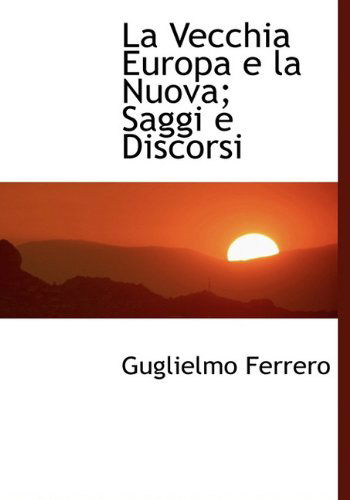 La Vecchia Europa e la Nuova; Saggi e Discorsi

Guglielmo Ferrero